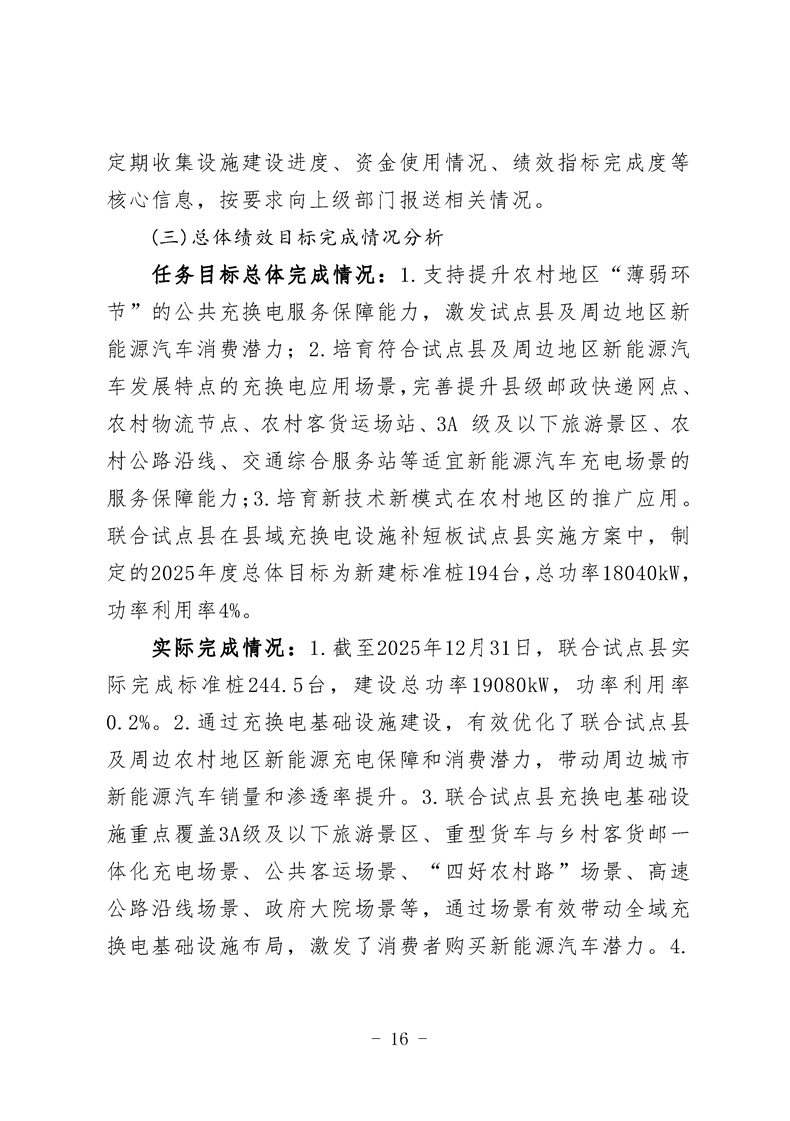 定期收集设施建设进度、资金使用情况、绩效指标完成度等核心信息，按要求向上级部门报送相关情况。

(三)总体绩效目标完成情况分析

任务目标总体完成情况：1.支持提升农村地区“薄弱环节”的公共充换电服务保障能力，激发试点县及周边地区新能源汽车消费潜力；2.培育符合试点县及周边地区新能源汽车发展特点的充换电应用场景，完善提升县级邮政快递网点、农村物流节点、农村客货运场站、3A 级及以下旅游景区、农村公路沿线、交通综合服务站等适宜新能源汽车充电场景的服务保障能力；3.培育新技术新模式在农村地区的推广应用。联合试点县在县域充换电设施补短板试点县实施方案中，制定的2025年度总体目标为新建标准桩194台，总功率18040kW，功率利用率4%。

实际完成情况：1.截至2025年12月31日，联合试点县实际完成标准桩244.5台，建设总功率19080kW，功率利用率0.2%。2.通过充换电基础设施建设，有效优化了联合试点县及周边农村地区新能源充电保障和消费潜力，带动周边城市新能源汽车销量和渗透率提升。3.联合试点县充换电基础设施重点覆盖3A级及以下旅游景区、重型货车与乡村客货邮一体化充电场景、公共客运场景、“四好农村路”场景、高速公路沿线场景、政府大院场景等，通过场景有效带动全域充换电基础设施布局，激发了消费者购买新能源汽车潜力。4.

- 16 -